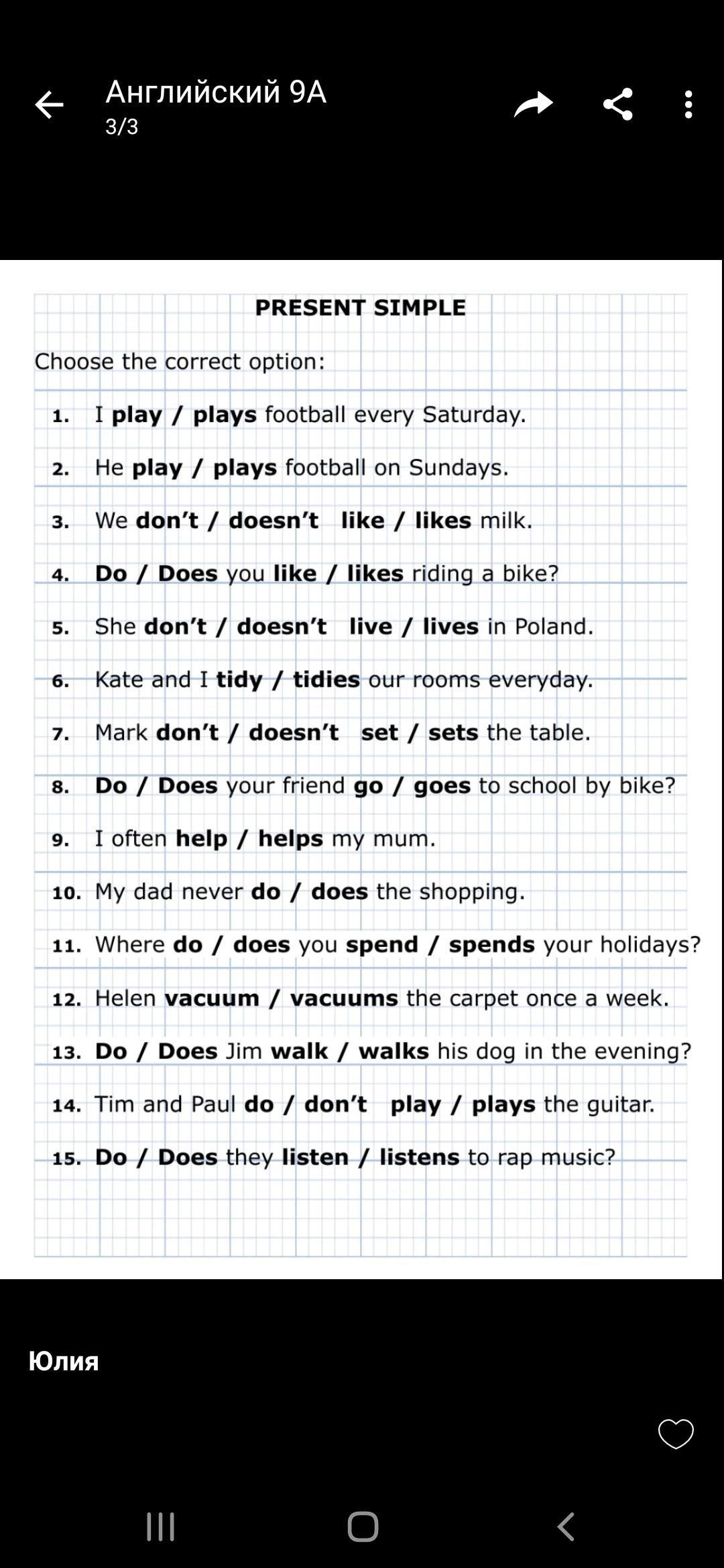 Английский 9А
3/3

PRESENT SIMPLE

Choose the correct option:

1. I play / plays football every Saturday.
2. He play / plays football on Sundays.
3. We don't / doesn't like / likes milk.
4. Do / Does you like / likes riding a bike?
5. She don't / doesn't live / lives in Poland.
6. Kate and I tidy / tidies our rooms everyday.
7. Mark don't / doesn't set / sets the table.
8. Do / Does your friend go / goes to school by bike?
9. I often help / helps my mum.
10. My dad never do / does the shopping.
11. Where do / does you spend / spends your holidays?
12. Helen vacuum / vacuums the carpet once a week.
13. Do / Does Jim walk / walks his dog in the evening?
14. Tim and Paul do / don't play / plays the guitar.
15. Do / Does they listen / listens to rap music?

Юлия